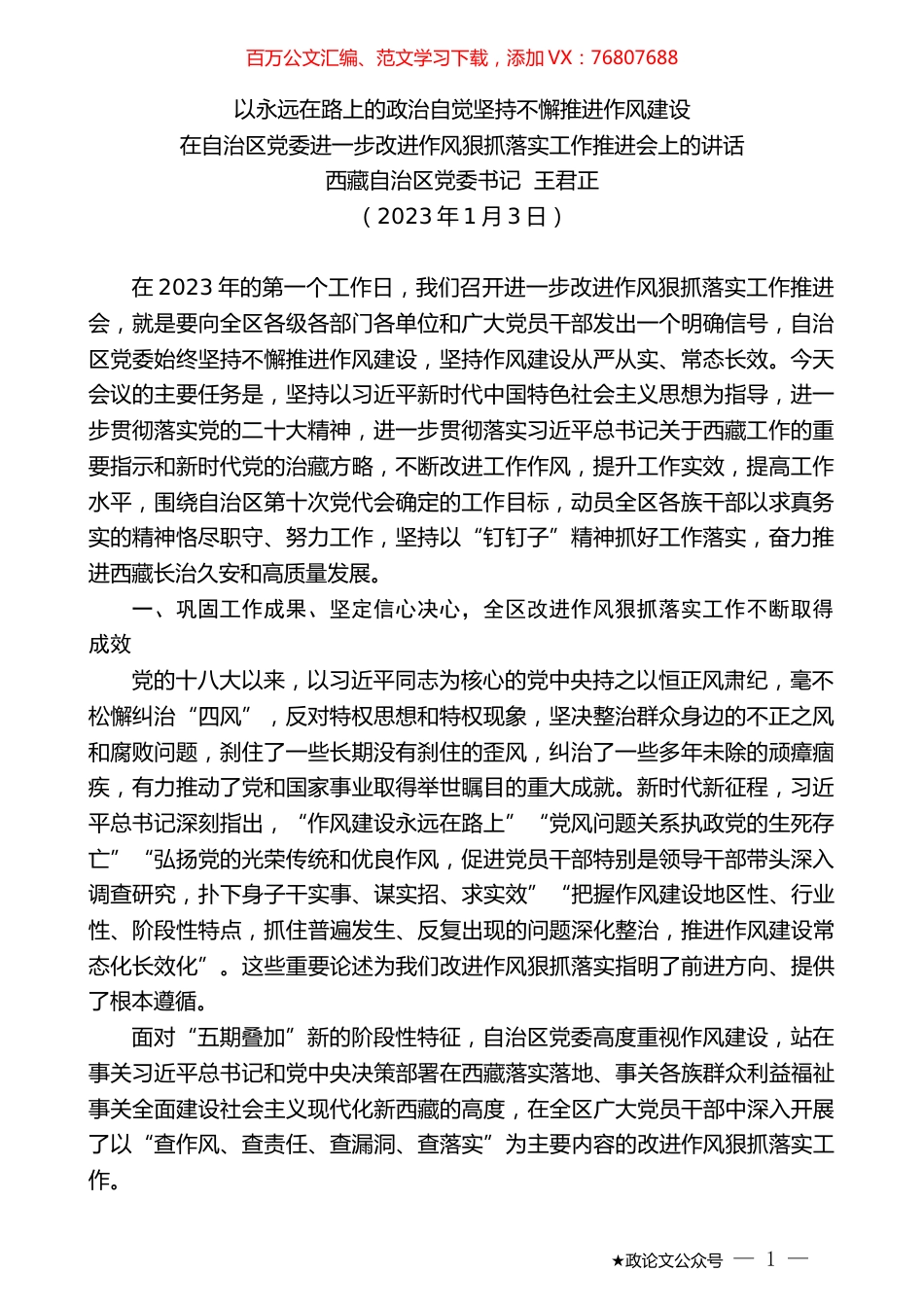 百万公文汇编、范文学习下载，添加 VX：76807688

以永远在路上的政治自觉坚持不懈推进作风建设
在自治区党委进一步改进作风狠抓落实工作推进会上的讲话
西藏自治区党委书记 王君正
（2023 年 1 月 3 日）

在 2023 年的第一个工作日，我们召开进一步改进作风狠抓落实工作推进会，就是要向全区各级各部门各单位和广大党员干部发出一个明确信号，自治区党委始终坚持不懈推进作风建设，坚持作风建设从严从实、常态长效。今天会议的主要任务是，坚持以习近平新时代中国特色社会主义思想为指导，进一步贯彻落实党的二十大精神，进一步贯彻落实习近平总书记关于西藏工作的重要指示和新时代党的治藏方略，不断改进工作作风，提升工作实效，提高工作水平，围绕自治区第十次党代会确定的工作目标，动员全区各族干部以求真务实的精神恪尽职守、努力工作，坚持以“钉钉子”精神抓好工作落实，奋力推进西藏长治久安和高质量发展。

一、巩固工作成果、坚定信心决心，全区改进作风狠抓落实工作不断取得成效

党的十八大以来，以习近平同志为核心的党中央持之以恒正风肃纪，毫不松懈纠治“四风”，反对特权思想和特权现象，坚决整治群众身边的不正之风和腐败问题，刹住了一些长期没有刹住的歪风，纠治了一些多年未除的顽瘴痼疾，有力推动了党和国家事业取得举世瞩目的重大成就。新时代新征程，习近平总书记深刻指出，“作风建设永远在路上”“党风问题关系执政党的生死存亡”“弘扬党的光荣传统和优良作风，促进党员干部特别是领导干部带头深入调查研究，扑下身子干实事、谋实招、求实效”“把握作风建设地区性、行业性、阶段性特点，抓住普遍发生、反复出现的问题深化整治，推进作风建设常态化长效化”。这些重要论述为我们改进作风狠抓落实指明了前进方向、提供了根本遵循。

面对“五期叠加”新的阶段性特征，自治区党委高度重视作风建设，站在事关习近平总书记和党中央决策部署在西藏落实落地、事关各族群众利益福祉事关全面建设社会主义现代化新西藏的高度，在全区广大党员干部中深入开展了以“查作风、查责任、查漏洞、查落实”为主要内容的改进作风狠抓落实工作。

★政论文公众号 — 1 —